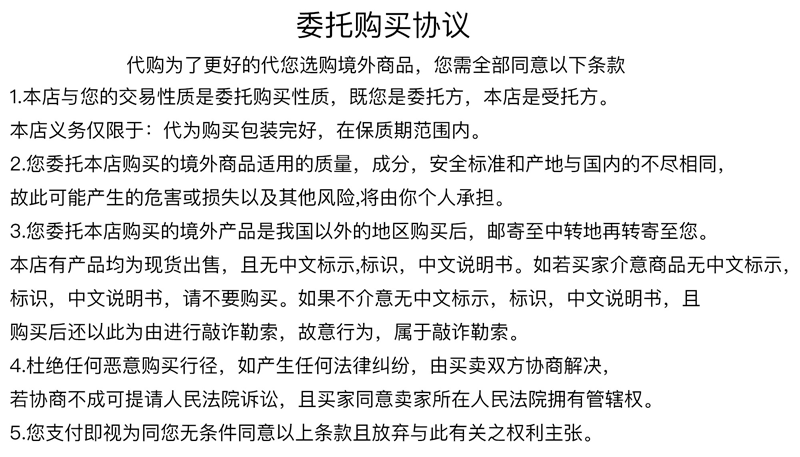 委托购买协议

代购为了更好的代您选购境外商品，您需全部同意以下条款

1.本店与您的交易性质是委托购买性质，既您是委托方，本店是受托方。

本店义务仅限于：代为购买包装完好，在保质期范围内。

2.您委托本店购买的境外商品适用的质量，成分，安全标准和产地与国内的不尽相同，

故此可能产生的危害或损失以及其他风险,将由你个人承担。

3.您委托本店购买的境外产品是我国以外的地区购买后，邮寄至中转地再转寄至您。

本店有产品均为现货出售，且无中文标示,标识，中文说明书。如若买家介意商品无中文标示，

标识，中文说明书，请不要购买。如果不介意无中文标示，标识，中文说明书，且

购买后还以此为由进行敲诈勒索，故意行为，属于敲诈勒索。

4.杜绝任何恶意购买行径，如产生任何法律纠纷，由买卖双方协商解决，

若协商不成可提请人民法院诉讼，且买家同意卖家所在人民法院拥有管辖权。

5.您支付即视为同您无条件同意以上条款且放弃与此有关之权利主张。